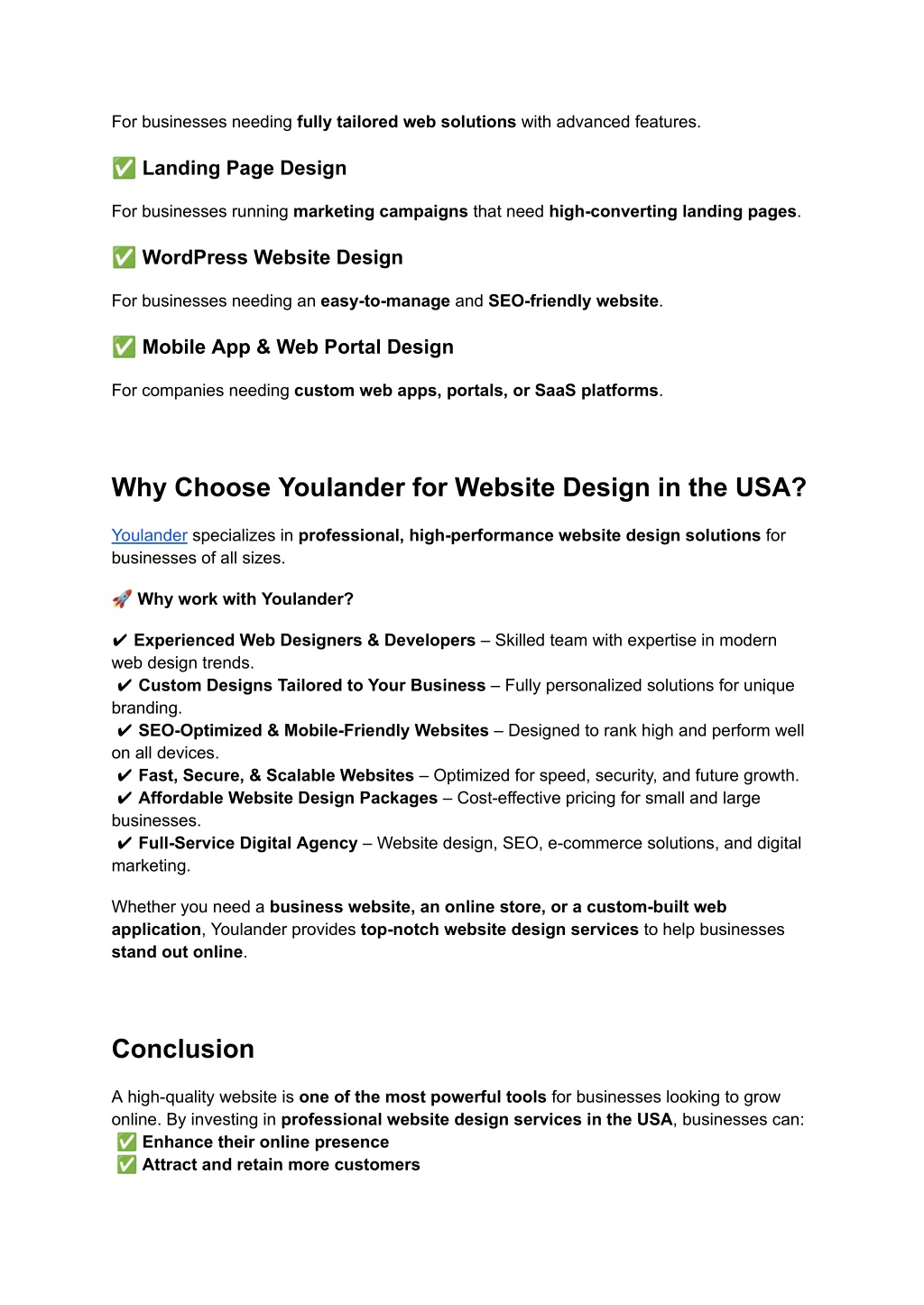 For businesses needing fully tailored web solutions with advanced features.

✅ Landing Page Design

For businesses running marketing campaigns that need high-converting landing pages.

✅ WordPress Website Design

For businesses needing an easy-to-manage and SEO-friendly website.

✅ Mobile App & Web Portal Design

For companies needing custom web apps, portals, or SaaS platforms.

Why Choose Youlander for Website Design in the USA?

Youlander specializes in professional, high-performance website design solutions for businesses of all sizes.

🚀 Why work with Youlander?

✔ Experienced Web Designers & Developers – Skilled team with expertise in modern web design trends.
✔ Custom Designs Tailored to Your Business – Fully personalized solutions for unique branding.
✔ SEO-Optimized & Mobile-Friendly Websites – Designed to rank high and perform well on all devices.
✔ Fast, Secure, & Scalable Websites – Optimized for speed, security, and future growth.
✔ Affordable Website Design Packages – Cost-effective pricing for small and large businesses.
✔ Full-Service Digital Agency – Website design, SEO, e-commerce solutions, and digital marketing.

Whether you need a business website, an online store, or a custom-built web application, Youlander provides top-notch website design services to help businesses stand out online.

Conclusion

A high-quality website is one of the most powerful tools for businesses looking to grow online. By investing in professional website design services in the USA, businesses can:
✅ Enhance their online presence
✅ Attract and retain more customers